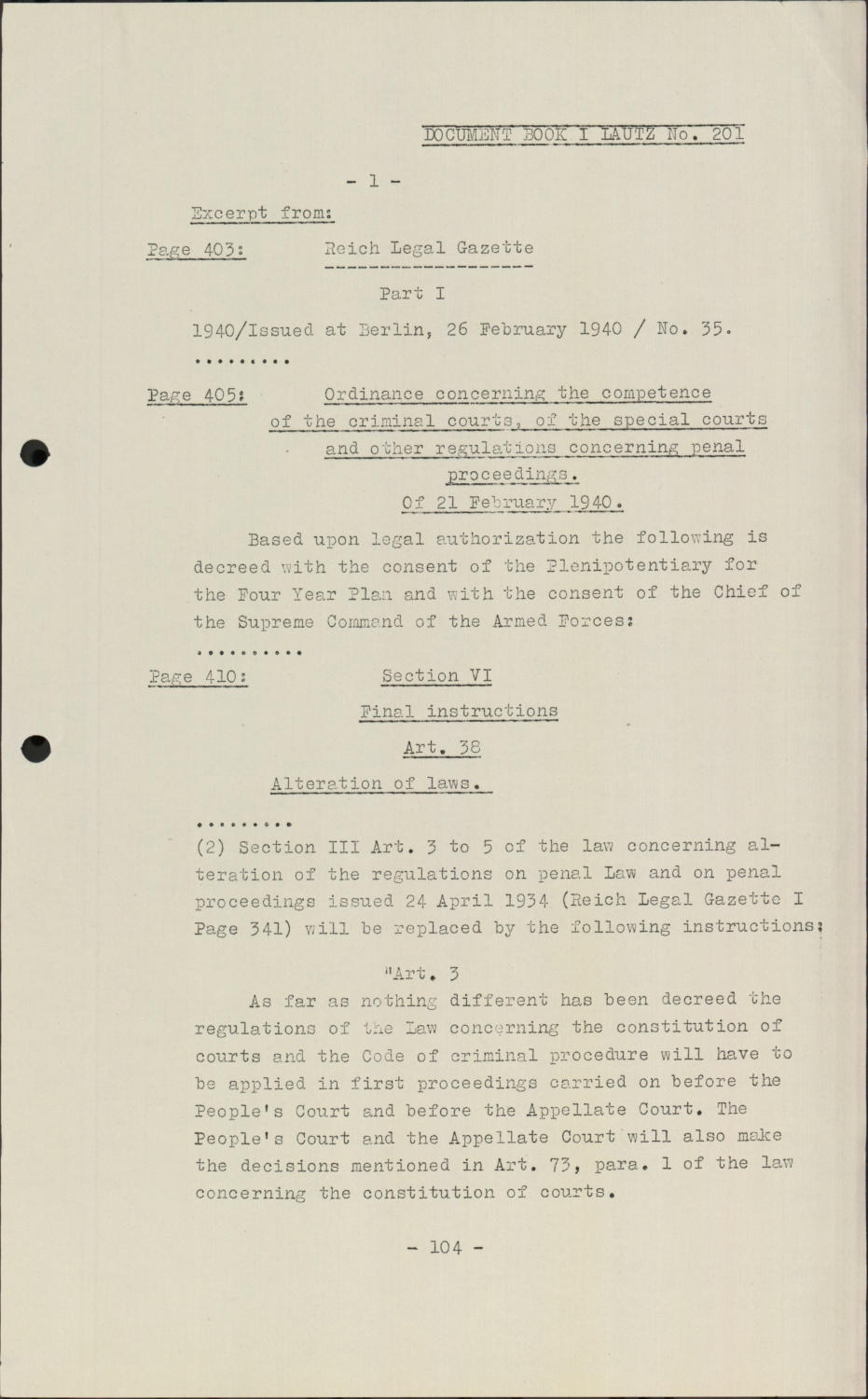 DOCUMENT BOOK I LAUTZ No. 201

- 1 -

Excerpt from:

Page 403: Reich Legal Gazette

Part I

1940/Issued at Berlin, 26 February 1940 / No. 35.

.........

Page 405: Ordinance concerning the competence of the criminal courts, of the special courts and other regulations concerning penal proceedings.
Of 21 February 1940.

Based upon legal authorization the following is decreed with the consent of the Plenipotentiary for the Four Year Plan and with the consent of the Chief of the Supreme Command of the Armed Forces:

..........

Page 410: Section VI

Final instructions

Art. 38

Alteration of laws.

.........

(2) Section III Art. 3 to 5 of the law concerning alteration of the regulations on penal Law and on penal proceedings issued 24 April 1934 (Reich Legal Gazette I Page 341) will be replaced by the following instructions:

"Art. 3

As far as nothing different has been decreed the regulations of the Law concerning the constitution of courts and the Code of criminal procedure will have to be applied in first proceedings carried on before the People's Court and before the Appellate Court. The People's Court and the Appellate Court will also make the decisions mentioned in Art. 73, para. 1 of the law concerning the constitution of courts.

- 104 -